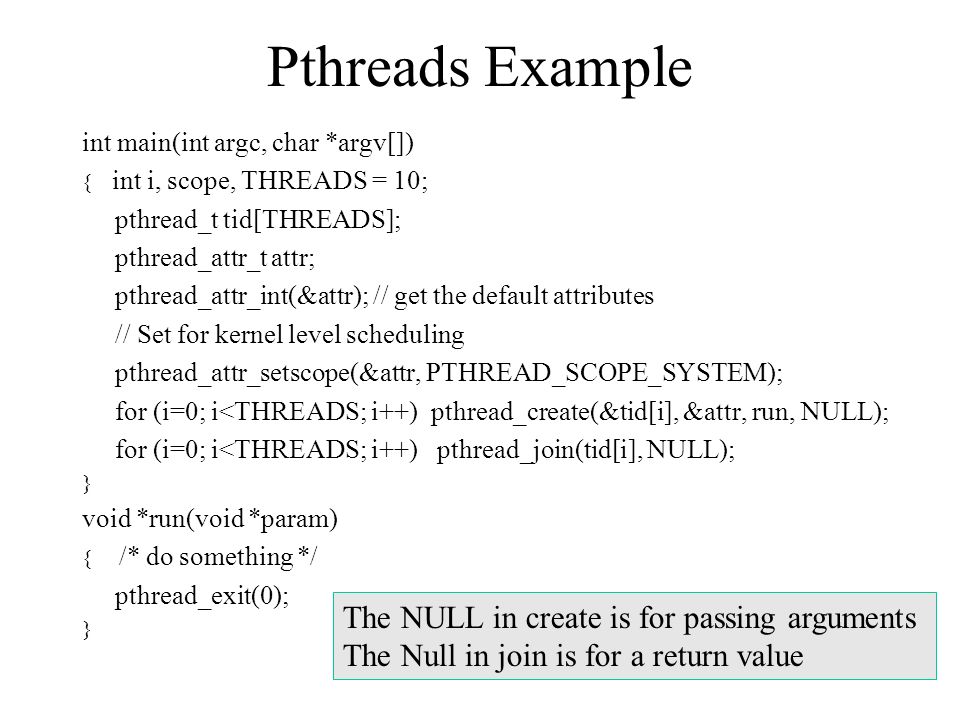 Pthreads Example

int main(int argc, char *argv[])
{ int i, scope, THREADS = 10;
pthread_t tid[THREADS];
pthread_attr_t attr;
pthread_attr_int(&attr); // get the default attributes
// Set for kernel level scheduling
pthread_attr_setscope(&attr, PTHREAD_SCOPE_SYSTEM);
for (i=0; i<THREADS; i++) pthread_create(&tid[i], &attr, run, NULL);
for (i=0; i<THREADS; i++) pthread_join(tid[i], NULL);
}
void *run(void *param)
{ /* do something */
pthread_exit(0);
}

The NULL in create is for passing arguments
The Null in join is for a return value